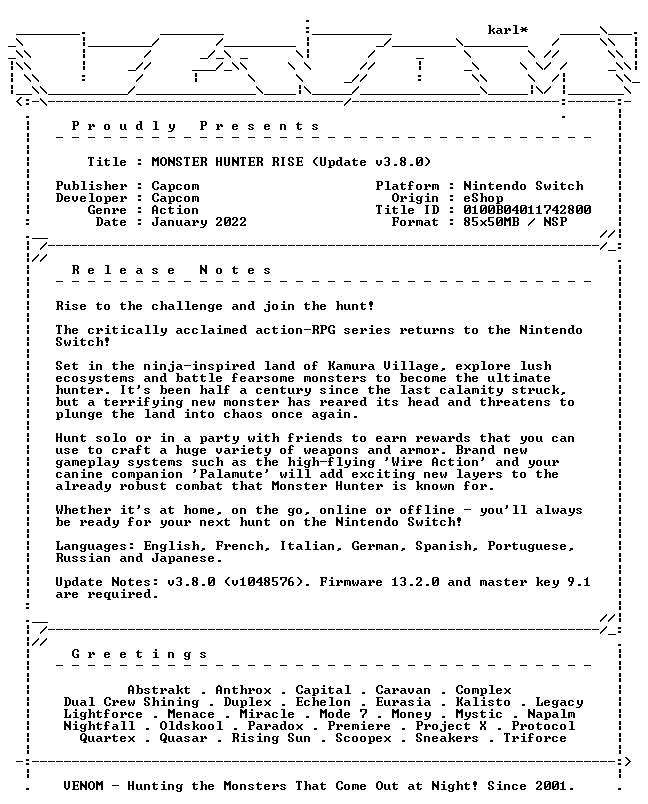 karl*

Proudly Presents

Title : MONSTER HUNTER RISE (Update v3.8.0)

Publisher : Capcom
Developer : Capcom
Genre : Action
Date : January 2022

Platform : Nintendo Switch
Origin : eShop
Title ID : 0100B04011742800
Format : 85x50MB / NSP

Release Notes

Rise to the challenge and join the hunt!

The critically acclaimed action-RPG series returns to the Nintendo Switch!

Set in the ninja-inspired land of Kamura Village, explore lush ecosystems and battle fearsome monsters to become the ultimate hunter. It's been half a century since the last calamity struck, but a terrifying new monster has reared its head and threatens to plunge the land into chaos once again.

Hunt solo or in a party with friends to earn rewards that you can use to craft a huge variety of weapons and armor. Brand new gameplay systems such as the high-flying 'Wire Action' and your canine companion 'Palamute' will add exciting new layers to the already robust combat that Monster Hunter is known for.

Whether it's at home, on the go, online or offline - you'll always be ready for your next hunt on the Nintendo Switch!

Languages: English, French, Italian, German, Spanish, Portuguese, Russian and Japanese.

Update Notes: v3.8.0 (v1048576). Firmware 13.2.0 and master key 9.1 are required.

Greetings

Abstrakt . Anthrox . Capital . Caravan . Complex
Dual Crew Shining . Duplex . Echelon . Eurasia . Kalisto . Legacy
Lightforce . Menace . Miracle . Mode 7 . Money . Mystic . Napalm
Nightfall . Oldskool . Paradox . Premiere . Project X . Protocol
Quartex . Quasar . Rising Sun . Scoopex . Sneakers . Triforce

VENOM - Hunting the Monsters That Come Out at Night! Since 2001.